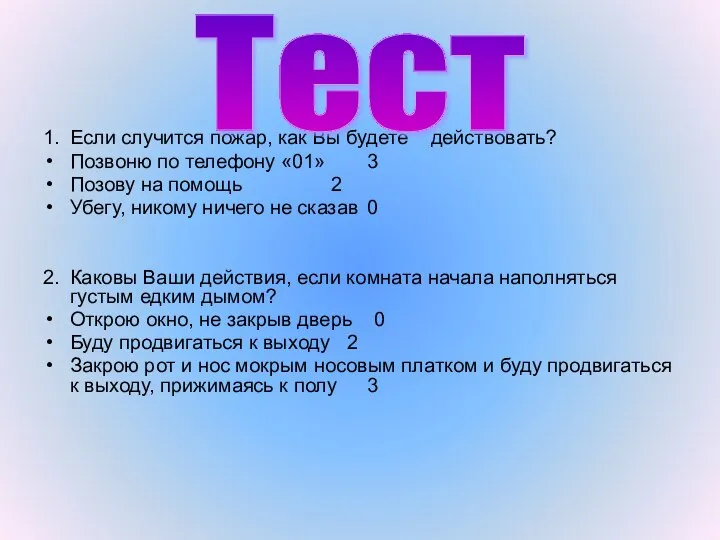 Тест

1. Если случится пожар, как Вы будете действовать?
• Позвоню по телефону «01» 3
• Позову на помощь 2
• Убегу, никому ничего не сказав 0

2. Каковы Ваши действия, если комната начала наполняться густым едким дымом?
• Открою окно, не закрыв дверь 0
• Буду продвигаться к выходу 2
• Закрою рот и нос мокрым носовым платком и буду продвигаться к выходу, прижимаясь к полу 3